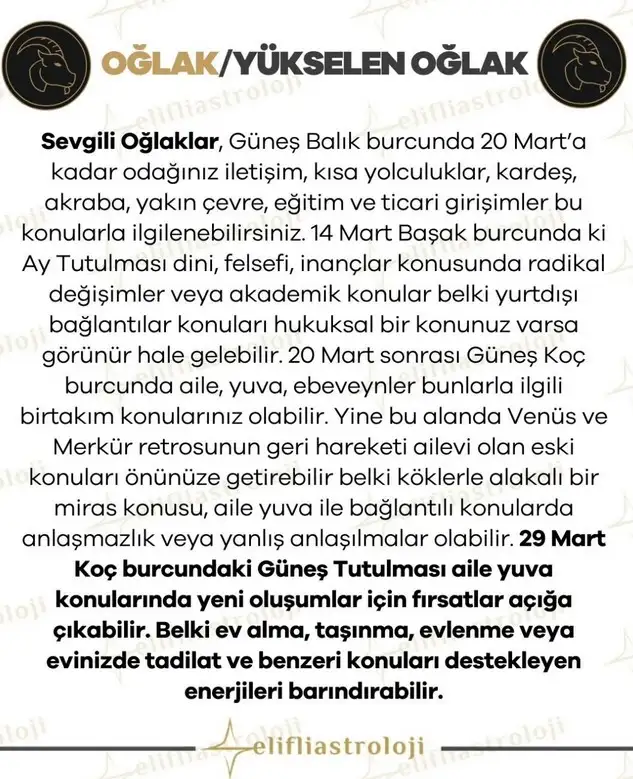 OĞLAK/YÜKSELEN OĞLAK

Sevgili Oğlaklar, Güneş Balık burcunda 20 Mart'a kadar odağınız iletişim, kısa yolculuklar, kardeş, akraba, yakın çevre, eğitim ve ticari girişimler bu konularla ilgilenebilirsiniz. 14 Mart Başak burcunda ki Ay Tutulması dini, felsefi, inançlar konusunda radikal değişimler veya akademik konular belki yurtdışı bağlantılar konuları hukuksal bir konunuz varsa görünür hale gelebilir. 20 Mart sonrası Güneş Koç burcunda aile, yuva, ebeveynler bunlarla ilgili birtakım konularınız olabilir. Yine bu alanda Venüs ve Merkür retrosunun geri hareketi ailevi olan eski konuları önünüze getirebilir belki köklerle alakalı bir miras konusu, aile yuva ile bağlantılı konularda anlaşmazlık veya yanlış anlaşılmalar olabilir. 29 Mart Koç burcundaki Güneş Tutulması aile yuva konularında yeni oluşumlar için fırsatlar açığa çıkabilir. Belki ev alma, taşınma, evlenme veya evinizde tadilat ve benzeri konuları destekleyen enerjileri barındırabilir.

elifliastroloji